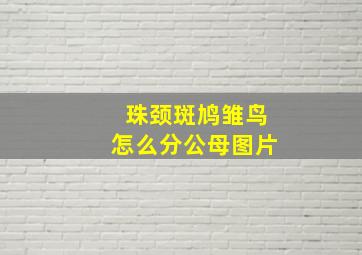 珠颈斑鸠雏鸟
怎么分公母图片